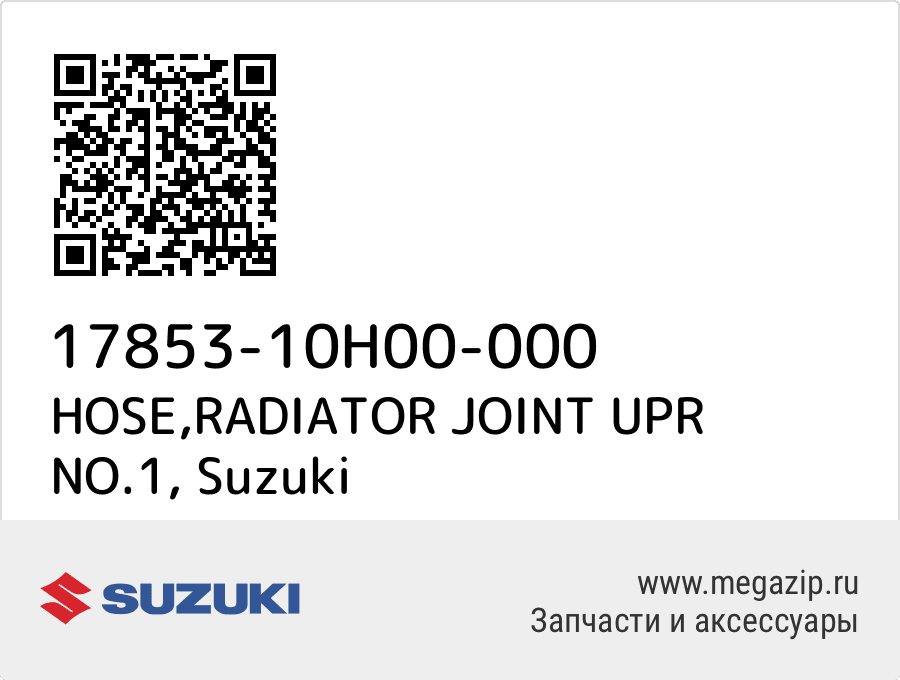 17853-10H00-000
HOSE,RADIATOR JOINT UPR NO.1, Suzuki

SUZUKI

www.megazip.ru
Запчасти и аксессуары